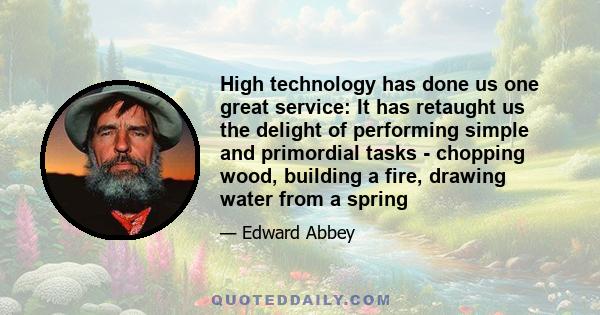 High technology has done us one great service: It has retaught us the delight of performing simple and primordial tasks - chopping wood, building a fire, drawing water from a spring

— Edward Abbey

QUOTEDDAILY.COM